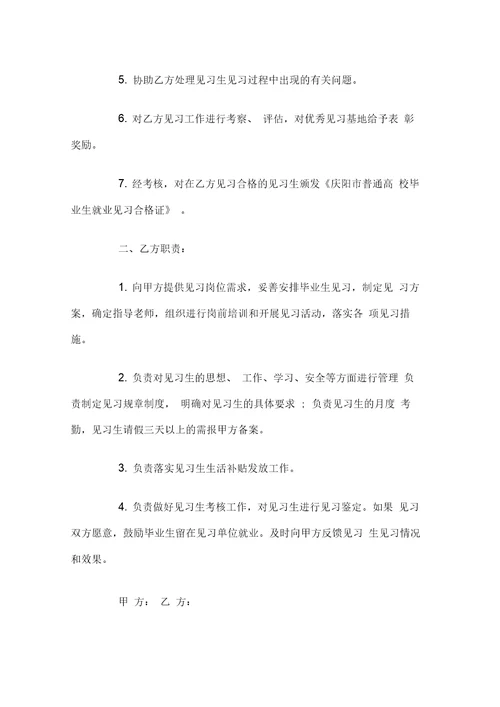 5. 协助乙方处理见习生见习过程中出现的有关问题。

6. 对乙方见习工作进行考察、 评估，对优秀见习基地给予表 彰奖励。

7. 经考核，对在乙方见习合格的见习生颁发《庆阳市普通高 校毕业生就业见习合格证》 。

二、乙方职责：

1. 向甲方提供见习岗位需求，妥善安排毕业生见习，制定见 习方案，确定指导老师，组织进行岗前培训和开展见习活动，落实各 项见习措施。

2. 负责对见习生的思想、 工作、学习、安全等方面进行管理 负责制定见习规章制度， 明确对见习生的具体要求 ；负责见习生的月度 考勤，见习生请假三天以上的需报甲方备案。

3. 负责落实见习生生活补贴发放工作。

4. 负责做好见习生考核工作，对见习生进行见习鉴定。如果 见习双方愿意，鼓励毕业生留在见习单位就业。及时向甲方反馈见习 生见习情况和效果。

甲 方： 乙 方：